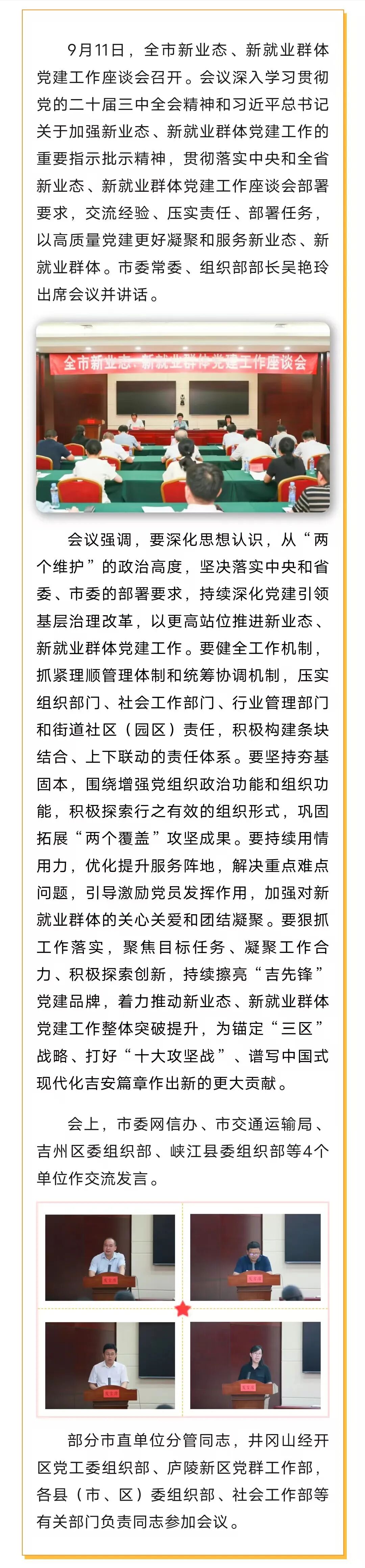 9月11日，全市新业态、新就业群体党建工作座谈会召开。会议深入学习贯彻党的二十届三中全会精神和习近平总书记关于加强新业态、新就业群体党建工作的重要指示批示精神，贯彻落实中央和全省新业态、新就业群体党建工作座谈会部署要求，交流经验、压实责任、部署任务，以高质量党建更好凝聚和服务新业态、新就业群体。市委常委、组织部部长吴艳玲出席会议并讲话。

全市新业态、新就业群体党建工作座谈会

会议强调，要深化思想认识，从“两个维护”的政治高度，坚决落实中央和省委、市委的部署要求，持续深化党建引领基层治理改革，以更高站位推进新业态、新就业群体党建工作。要健全工作机制，抓紧理顺管理体制和统筹协调机制，压实组织部门、社会工作部门、行业管理部门和街道社区（园区）责任，积极构建条块结合、上下联动的责任体系。要坚持夯基固本，围绕增强党组织政治功能和组织功能，积极探索行之有效的组织形式，巩固拓展“两个覆盖”攻坚成果。要持续用情用力，优化提升服务阵地，解决重点难点问题，引导激励党员发挥作用，加强对新就业群体的关心关爱和团结凝聚。要狠抓工作落实，聚焦目标任务、凝聚工作合力、积极探索创新，持续擦亮“吉先锋”党建品牌，着力推动新业态、新就业群体党建工作整体突破提升，为锚定“三区”战略、打好“十大攻坚战”、谱写中国式现代化吉安篇章作出新的更大贡献。

会上，市委网信办、市交通运输局、吉州区委组织部、峡江县委组织部等4个单位作交流发言。

部分市直单位分管同志，井冈山经开区党工委组织部、庐陵新区党群工作部，各县（市、区）委组织部、社会工作部等有关部门负责同志参加会议。